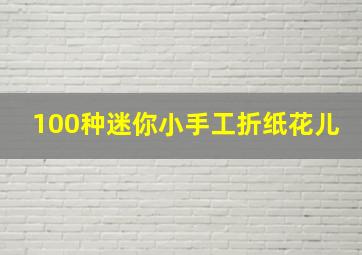 100种迷你小手工折纸花儿